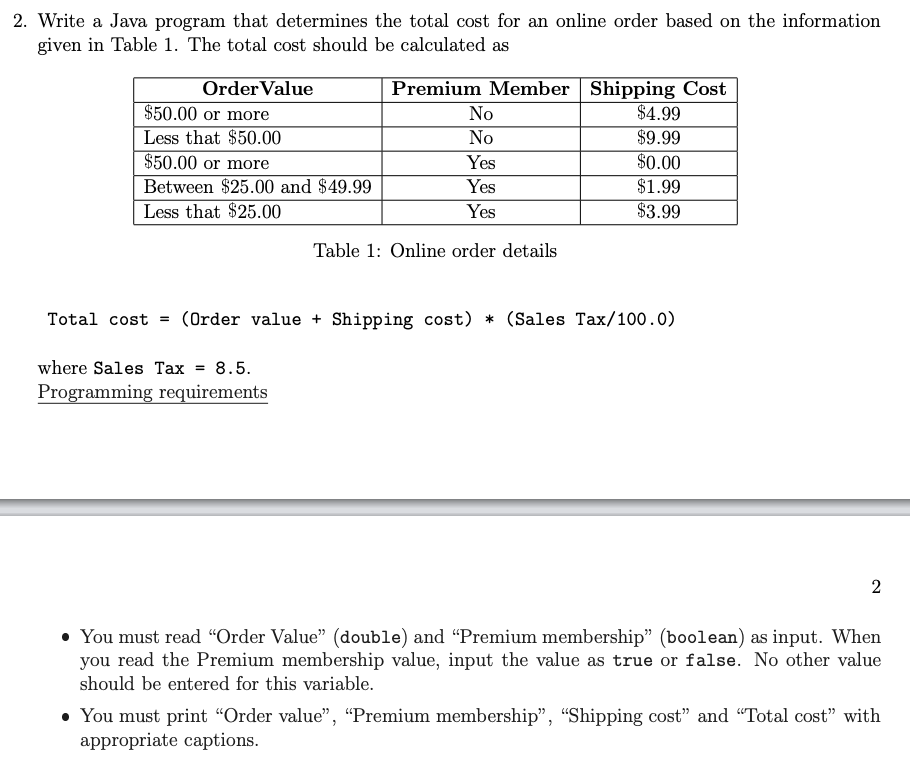 2. Write a Java program that determines the total cost for an online order based on the information given in Table 1. The total cost should be calculated as

| OrderValue | Premium Member | Shipping Cost |
|---|---|---|
| \$50.00 or more | No | \$4.99 |
| Less that \$50.00 | No | \$9.99 |
| \$50.00 or more | Yes | \$0.00 |
| Between \$25.00 and \$49.99 | Yes | \$1.99 |
| Less that \$25.00 | Yes | \$3.99 |

Table 1: Online order details

Total cost = (Order value + Shipping cost) * (Sales Tax/100.0)

where Sales Tax = 8.5.
Programming requirements

2

• You must read "Order Value" (double) and "Premium membership" (boolean) as input. When you read the Premium membership value, input the value as true or false. No other value should be entered for this variable.

• You must print "Order value", "Premium membership", "Shipping cost" and "Total cost" with appropriate captions.